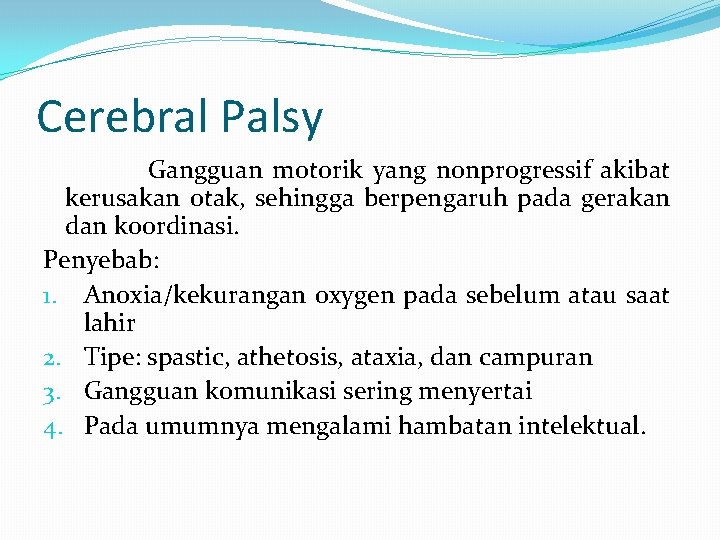 Cerebral Palsy

Gangguan motorik yang nonprogressif akibat kerusakan otak, sehingga berpengaruh pada gerakan dan koordinasi.

Penyebab:

1. Anoxia/kekurangan oxygen pada sebelum atau saat lahir
2. Tipe: spastic, athetosis, ataxia, dan campuran
3. Gangguan komunikasi sering menyertai
4. Pada umumnya mengalami hambatan intelektual.